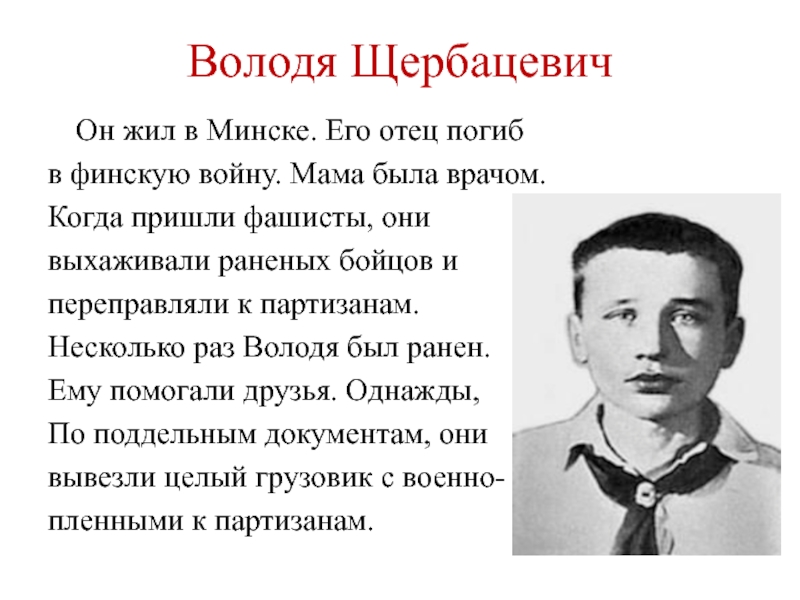 Володя Щербацевич

Он жил в Минске. Его отец погиб в финскую войну. Мама была врачом. Когда пришли фашисты, они выхаживали раненых бойцов и переправляли к партизанам. Несколько раз Володя был ранен. Ему помогали друзья. Однажды, По поддельным документам, они вывезли целый грузовик с военнопленными к партизанам.